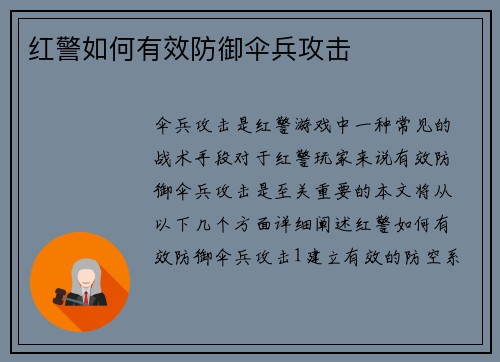 红警如何有效防御伞兵攻击

伞兵攻击是红警游戏中一种常见的战术手段对于红警玩家来说有效防御伞兵攻击是至关重要的本文将从以下几个方面详细阐述红警如何有效防御伞兵攻击1建立有效的防空系